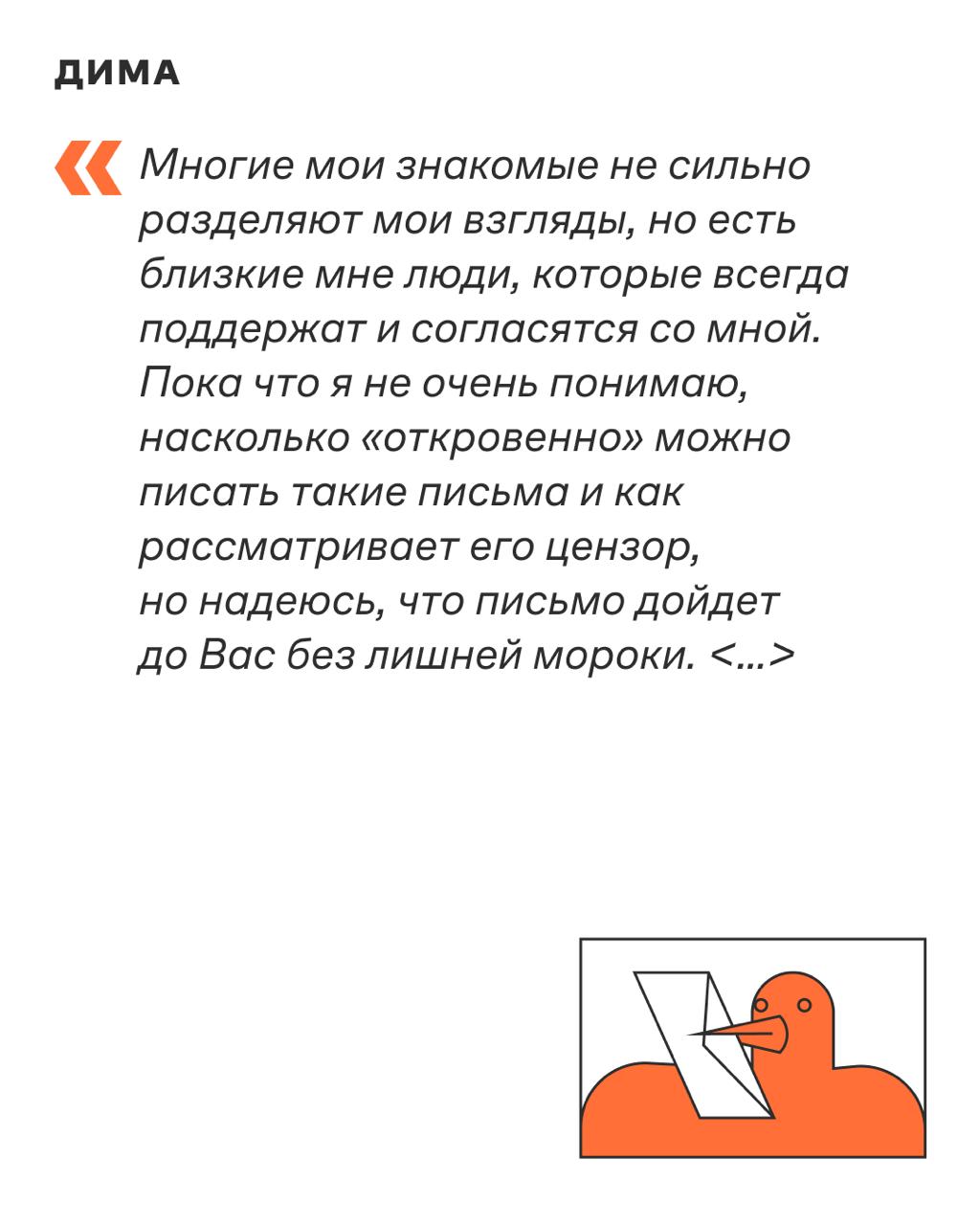 ДИМА

« Многие мои знакомые не сильно разделяют мои взгляды, но есть близкие мне люди, которые всегда поддержат и согласятся со мной. Пока что я не очень понимаю, насколько «откровенно» можно писать такие письма и как рассматривает его цензор, но надеюсь, что письмо дойдет до Вас без лишней мороки. <...>